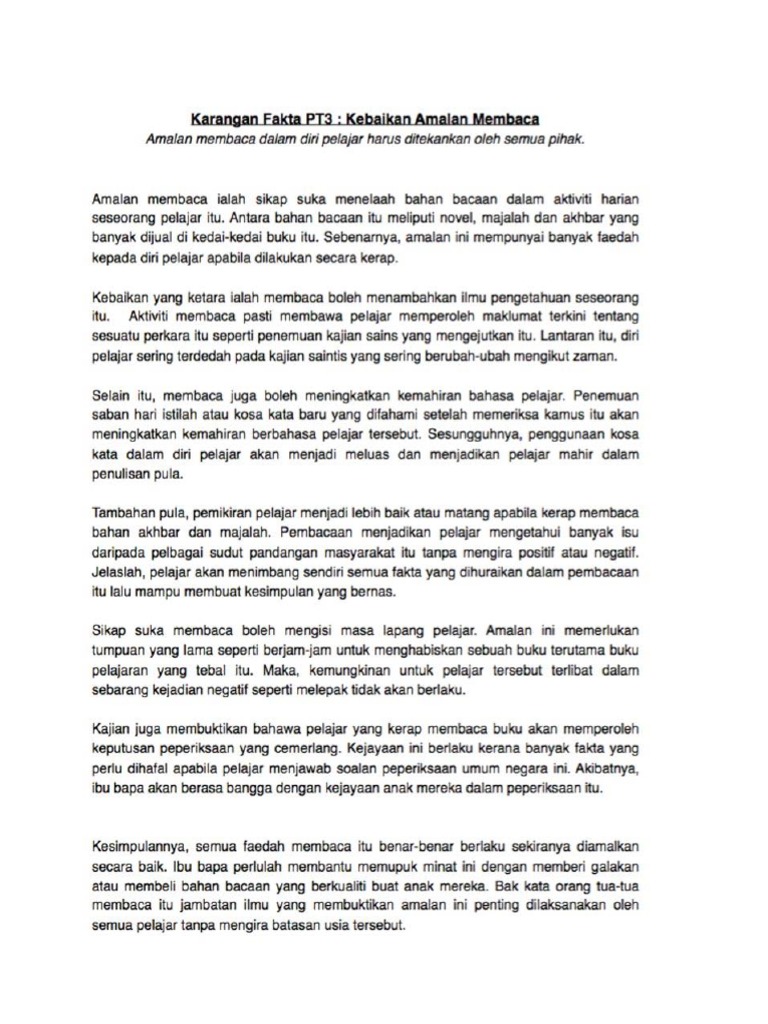 Karangan Fakta PT3 : Kebaikan Amalan Membaca

Amalan membaca dalam diri pelajar harus ditekankan oleh semua pihak.

Amalan membaca ialah sikap suka menelaah bahan bacaan dalam aktiviti harian seseorang pelajar itu. Antara bahan bacaan itu meliputi novel, majalah dan akhbar yang banyak dijual di kedai-kedai buku itu. Sebenarnya, amalan ini mempunyai banyak faedah kepada diri pelajar apabila dilakukan secara kerap.

Kebaikan yang ketara ialah membaca boleh menambahkan ilmu pengetahuan seseorang itu. Aktiviti membaca pasti membawa pelajar memperoleh maklumat terkini tentang sesuatu perkara itu seperti penemuan kajian sains yang mengejutkan itu. Lantaran itu, diri pelajar sering terdedah pada kajian saintis yang sering berubah-ubah mengikut zaman.

Selain itu, membaca juga boleh meningkatkan kemahiran bahasa pelajar. Penemuan saban hari istilah atau kosa kata baru yang difahami setelah memeriksa kamus itu akan meningkatkan kemahiran berbahasa pelajar tersebut. Sesungguhnya, penggunaan kosa kata dalam diri pelajar akan menjadi meluas dan menjadikan pelajar mahir dalam penulisan pula.

Tambahan pula, pemikiran pelajar menjadi lebih baik atau matang apabila kerap membaca bahan akhbar dan majalah. Pembacaan menjadikan pelajar mengetahui banyak isu daripada pelbagai sudut pandangan masyarakat itu tanpa mengira positif atau negatif. Jelaslah, pelajar akan menimbang sendiri semua fakta yang dihuraikan dalam pembacaan itu lalu mampu membuat kesimpulan yang bernas.

Sikap suka membaca boleh mengisi masa lapang pelajar. Amalan ini memerlukan tumpuan yang lama seperti berjam-jam untuk menghabiskan sebuah buku terutama buku pelajaran yang tebal itu. Maka, kemungkinan untuk pelajar tersebut terlibat dalam sebarang kejadian negatif seperti melepak tidak akan berlaku.

Kajian juga membuktikan bahawa pelajar yang kerap membaca buku akan memperoleh keputusan peperiksaan yang cemerlang. Kejayaan ini berlaku kerana banyak fakta yang perlu dihafal apabila pelajar menjawab soalan peperiksaan umum negara ini. Akibatnya, ibu bapa akan berasa bangga dengan kejayaan anak mereka dalam peperiksaan itu.

Kesimpulannya, semua faedah membaca itu benar-benar berlaku sekiranya diamalkan secara baik. Ibu bapa perlulah membantu memupuk minat ini dengan memberi galakan atau membeli bahan bacaan yang berkualiti buat anak mereka. Bak kata orang tua-tua membaca itu jambatan ilmu yang membuktikan amalan ini penting dilaksanakan oleh semua pelajar tanpa mengira batasan usia tersebut.